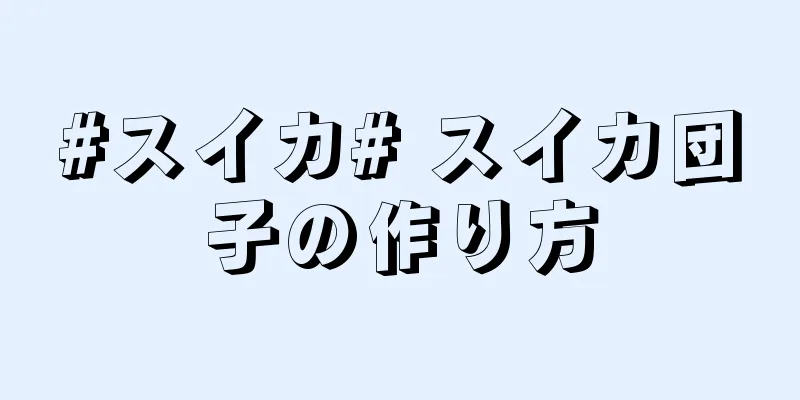 #スイカ# スイカ団子の作り方